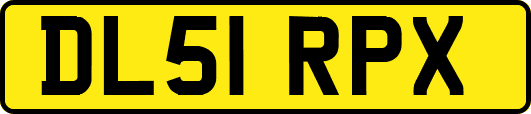 DL51 RPX